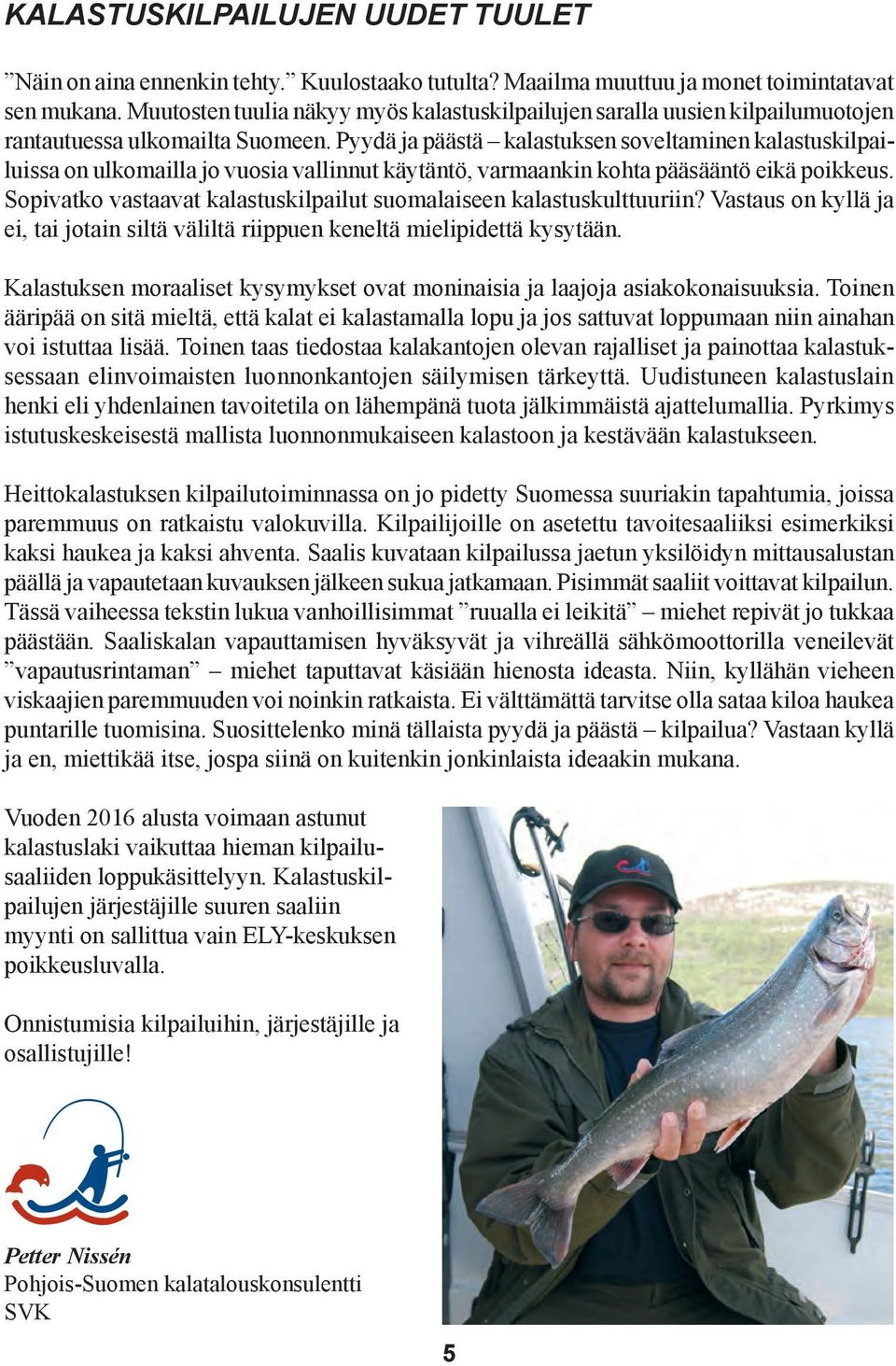 KALASTUSKILPAILUJEN UUDET TUULET

”Näin on aina ennenkin tehty.” Kuulostaako tutulta? Maailma muuttuu ja monet toimintatavat sen mukana. Muutosten tuulia näkyy myös kalastuskilpailujen saralla uusien kilpailumuotojen rantautuessa ulkomailta Suomeen. Pyydä ja päästä – kalastuksen soveltaminen kalastuskilpailuissa on ulkomailla jo vuosia vallinnut käytäntö, varmaankin kohta pääsääntö eikä poikkeus. Sopivatko vastaavat kalastuskilpailut suomalaiseen kalastuskulttuuriin? Vastaus on kyllä ja ei, tai jotain siltä väliltä riippuen keneltä mielipidettä kysytään.

Kalastuksen moraaliset kysymykset ovat moninaisia ja laajoja asiakokonaisuuksia. Toinen ääripää on sitä mieltä, että kalat ei kalastamalla lopu ja jos sattuvat loppumaan niin ainahan voi istuttaa lisää. Toinen taas tiedostaa kalakantojen olevan rajalliset ja painottaa kalastuksessaan elinvoimaisten luonnonkantojen säilymisen tärkeyttä. Uudistuneen kalastuslain henki eli yhdenlainen tavoitetila on lähempänä tuota jälkimmäistä ajattelumallia. Pyrkimys istutuskeskeisestä mallista luonnonmukaiseen kalastoon ja kestävään kalastukseen.

Heittokalastuksen kilpailutoiminnassa on jo pidetty Suomessa suuriakin tapahtumia, joissa paremmuus on ratkaistu valokuvilla. Kilpailijoille on asetettu tavoitesaaliiksi esimerkiksi kaksi haukea ja kaksi ahventa. Saalis kuvataan kilpailussa jaetun yksilöidyn mittausalustan päällä ja vapautetaan kuvauksen jälkeen sukua jatkamaan. Pisimmät saaliit voittavat kilpailun. Tässä vaiheessa tekstin lukua vanhoillisimmat ”ruualla ei leikitä” – miehet repivät jo tukkaa päästään. Saaliskalan vapauttamisen hyväksyvät ja vihreällä sähkömoottorilla veneilevät ”vapautusrintaman” – miehet taputtavat käsiään hienosta ideasta. Niin, kyllähän vieheen viskaajien paremmuuden voi noinkin ratkaista. Ei välttämättä tarvitse olla sataa kiloa haukea puntarille tuomisina. Suosittelenko minä tällaista pyydä ja päästä – kilpailua? Vastaan kyllä ja en, miettikää itse, jospa siinä on kuitenkin jonkinlaista ideaakin mukana.

Vuoden 2016 alusta voimaan astunut kalastuslaki vaikuttaa hieman kilpailusaaliiden loppukäsittelyyn. Kalastuskilpailujen järjestäjille suuren saaliin myynti on sallittua vain ELY-keskuksen poikkeusluvalla.

Onnistumisia kilpailuihin, järjestäjille ja osallistujille!

Petter Nissén
Pohjois-Suomen kalatalouskonsulentti
SVK

5